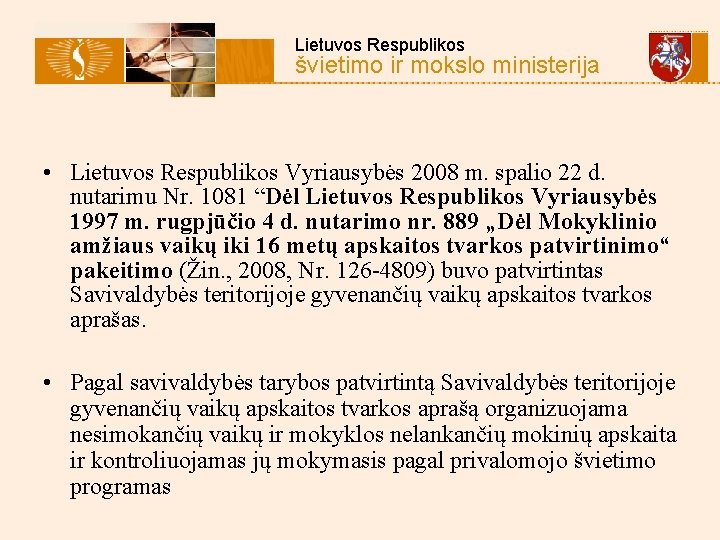 Lietuvos Respublikos
švietimo ir mokslo ministerija

• Lietuvos Respublikos Vyriausybės 2008 m. spalio 22 d. nutarimu Nr. 1081 “Dėl Lietuvos Respublikos Vyriausybės 1997 m. rugpjūčio 4 d. nutarimo nr. 889 „Dėl Mokyklinio amžiaus vaikų iki 16 metų apskaitos tvarkos patvirtinimo“ pakeitimo (Žin., 2008, Nr. 126-4809) buvo patvirtintas Savivaldybės teritorijoje gyvenančių vaikų apskaitos tvarkos aprašas.

• Pagal savivaldybės tarybos patvirtintą Savivaldybės teritorijoje gyvenančių vaikų apskaitos tvarkos aprašą organizuojama nesimokančių vaikų ir mokyklos nelankančių mokinių apskaita ir kontroliuojamas jų mokymasis pagal privalomojo švietimo programas